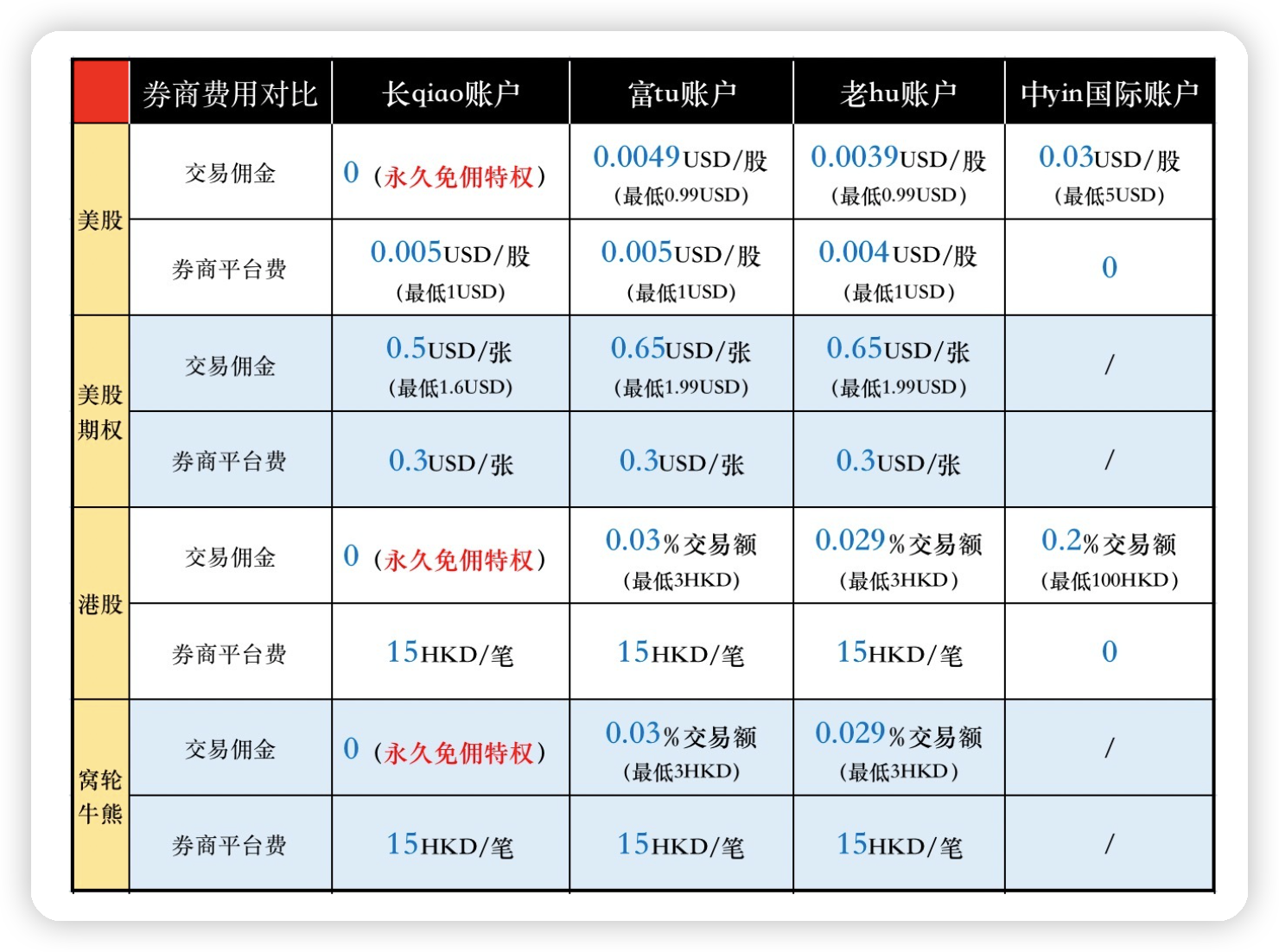 |  | 券商费用对比 | 长qiao账户 | 富tu账户 | 老hu账户 | 中yin国际账户 |
|---|---|---|---|---|---|
| 美股 | 交易佣金 | 0（永久免佣特权） | 0.0049USD/股（最低0.99USD） | 0.0039USD/股（最低0.99USD） | 0.03USD/股（最低5USD） |
| 美股 | 券商平台费 | 0.005USD/股（最低1USD） | 0.005USD/股（最低1USD） | 0.004USD/股（最低1USD） | 0 |
| 美股期权 | 交易佣金 | 0.5USD/张（最低1.6USD） | 0.65USD/张（最低1.99USD） | 0.65USD/张（最低1.99USD） | / |
| 美股期权 | 券商平台费 | 0.3USD/张 | 0.3USD/张 | 0.3USD/张 | / |
| 港股 | 交易佣金 | 0（永久免佣特权） | 0.03%交易额（最低3HKD） | 0.029%交易额（最低3HKD） | 0.2%交易额（最低100HKD） |
| 港股 | 券商平台费 | 15HKD/笔 | 15HKD/笔 | 15HKD/笔 | 0 |
| 窝轮牛熊 | 交易佣金 | 0（永久免佣特权） | 0.03%交易额（最低3HKD） | 0.029%交易额（最低3HKD） | / |
| 窝轮牛熊 | 券商平台费 | 15HKD/笔 | 15HKD/笔 | 15HKD/笔 | / |